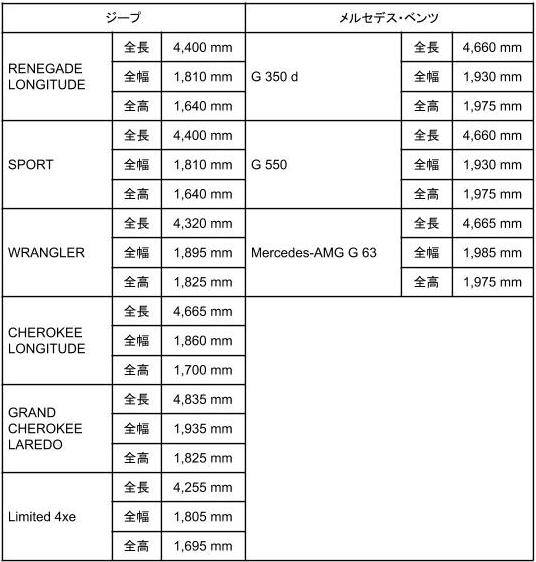 | ジープ | | | メルセデス・ベンツ | | |
|---|---|---|---|---|---|
| RENEGADE LONGITUDE | 全長 | 4,400 mm | G 350 d | 全長 | 4,660 mm |
| | 全幅 | 1,810 mm | | 全幅 | 1,930 mm |
| | 全高 | 1,640 mm | | 全高 | 1,975 mm |
| SPORT | 全長 | 4,400 mm | G 550 | 全長 | 4,660 mm |
| | 全幅 | 1,810 mm | | 全幅 | 1,930 mm |
| | 全高 | 1,640 mm | | 全高 | 1,975 mm |
| WRANGLER | 全長 | 4,320 mm | Mercedes-AMG G 63 | 全長 | 4,665 mm |
| | 全幅 | 1,895 mm | | 全幅 | 1,985 mm |
| | 全高 | 1,825 mm | | 全高 | 1,975 mm |
| CHEROKEE LONGITUDE | 全長 | 4,665 mm | | | |
| | 全幅 | 1,860 mm | | | |
| | 全高 | 1,700 mm | | | |
| GRAND CHEROKEE LAREDO | 全長 | 4,835 mm | | | |
| | 全幅 | 1,935 mm | | | |
| | 全高 | 1,825 mm | | | |
| Limited 4xe | 全長 | 4,255 mm | | | |
| | 全幅 | 1,805 mm | | | |
| | 全高 | 1,695 mm | | | |